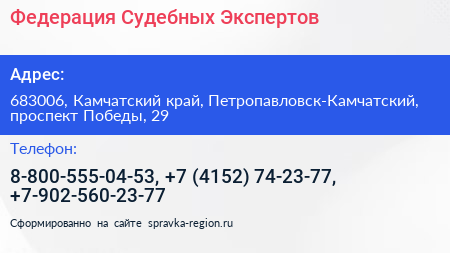 Федерация Судебных Экспертов

Адрес:

683006, Камчатский край, Петропавловск-Камчатский, проспект Победы, 29

Телефон:

8-800-555-04-53, +7 (4152) 74-23-77, +7-902-560-23-77

Сформированно на сайте spravka-region.ru